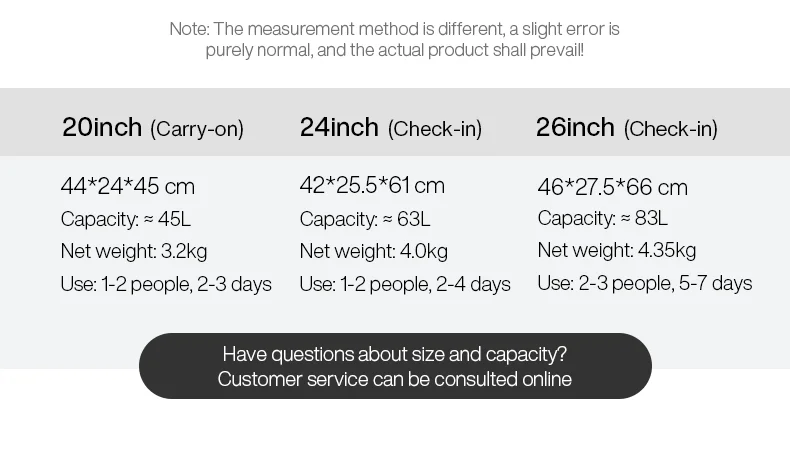 Note: The measurement method is different, a slight error is purely normal, and the actual product shall prevail!

| 20inch (Carry-on) | 24inch (Check-in) | 26inch (Check-in) |
|---|---|---|
| 44\*24\*45 cm | 42\*25.5\*61 cm | 46\*27.5\*66 cm |
| Capacity: ≈ 45L | Capacity: ≈ 63L | Capacity: ≈ 83L |
| Net weight: 3.2kg | Net weight: 4.0kg | Net weight: 4.35kg |
| Use: 1-2 people, 2-3 days | Use: 1-2 people, 2-4 days | Use: 2-3 people, 5-7 days |

Have questions about size and capacity?
Customer service can be consulted online